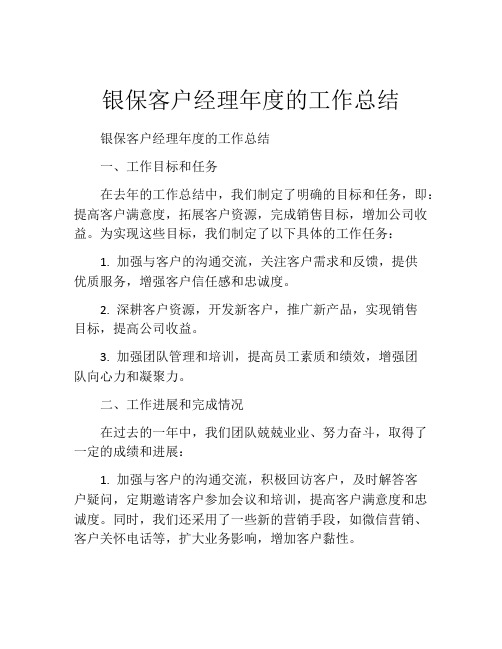 银保客户经理年度的工作总结

银保客户经理年度的工作总结

一、工作目标和任务

在去年的工作总结中，我们制定了明确的目标和任务，即：提高客户满意度，拓展客户资源，完成销售目标，增加公司收益。为实现这些目标，我们制定了以下具体的工作任务：

1. 加强与客户的沟通交流，关注客户需求和反馈，提供优质服务，增强客户信任感和忠诚度。

2. 深耕客户资源，开发新客户，推广新产品，实现销售目标，提高公司收益。

3. 加强团队管理和培训，提高员工素质和绩效，增强团队向心力和凝聚力。

二、工作进展和完成情况

在过去的一年中，我们团队兢兢业业、努力奋斗，取得了一定的成绩和进展：

1. 加强与客户的沟通交流，积极回访客户，及时解答客户疑问，定期邀请客户参加会议和培训，提高客户满意度和忠诚度。同时，我们还采用了一些新的营销手段，如微信营销、客户关怀电话等，扩大业务影响，增加客户黏性。